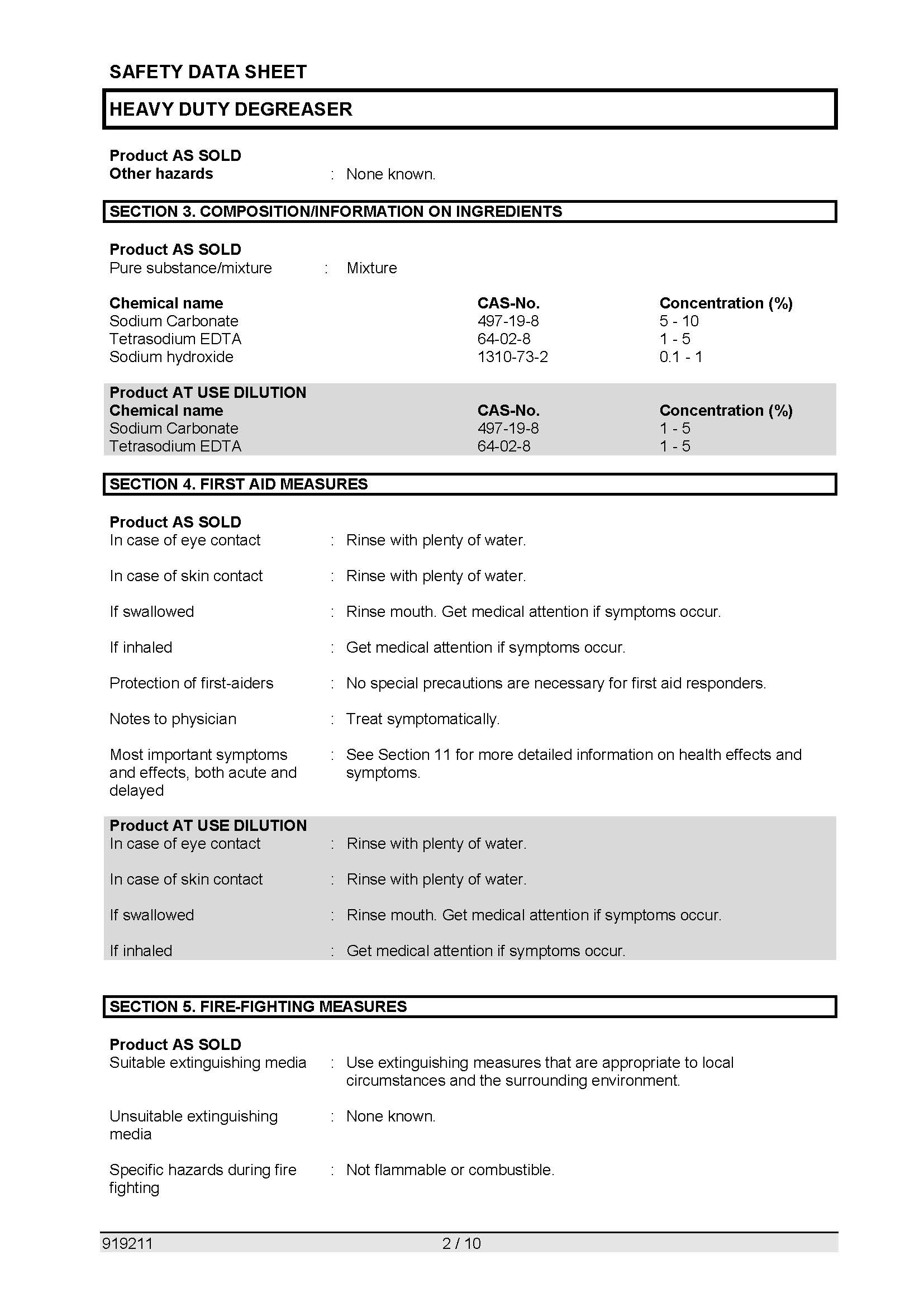 SAFETY DATA SHEET

HEAVY DUTY DEGREASER

Product AS SOLD
Other hazards : None known.

SECTION 3. COMPOSITION/INFORMATION ON INGREDIENTS

Product AS SOLD
Pure substance/mixture : Mixture

| Chemical name | CAS-No. | Concentration (%) |
|---|---|---|
| Sodium Carbonate | 497-19-8 | 5 - 10 |
| Tetrasodium EDTA | 64-02-8 | 1 - 5 |
| Sodium hydroxide | 1310-73-2 | 0.1 - 1 |

Product AT USE DILUTION

| Chemical name | CAS-No. | Concentration (%) |
|---|---|---|
| Sodium Carbonate | 497-19-8 | 1 - 5 |
| Tetrasodium EDTA | 64-02-8 | 1 - 5 |

SECTION 4. FIRST AID MEASURES

Product AS SOLD
In case of eye contact : Rinse with plenty of water.

In case of skin contact : Rinse with plenty of water.

If swallowed : Rinse mouth. Get medical attention if symptoms occur.

If inhaled : Get medical attention if symptoms occur.

Protection of first-aiders : No special precautions are necessary for first aid responders.

Notes to physician : Treat symptomatically.

Most important symptoms and effects, both acute and delayed : See Section 11 for more detailed information on health effects and symptoms.

Product AT USE DILUTION
In case of eye contact : Rinse with plenty of water.

In case of skin contact : Rinse with plenty of water.

If swallowed : Rinse mouth. Get medical attention if symptoms occur.

If inhaled : Get medical attention if symptoms occur.

SECTION 5. FIRE-FIGHTING MEASURES

Product AS SOLD
Suitable extinguishing media : Use extinguishing measures that are appropriate to local circumstances and the surrounding environment.

Unsuitable extinguishing media : None known.

Specific hazards during fire fighting : Not flammable or combustible.

919211 2 / 10